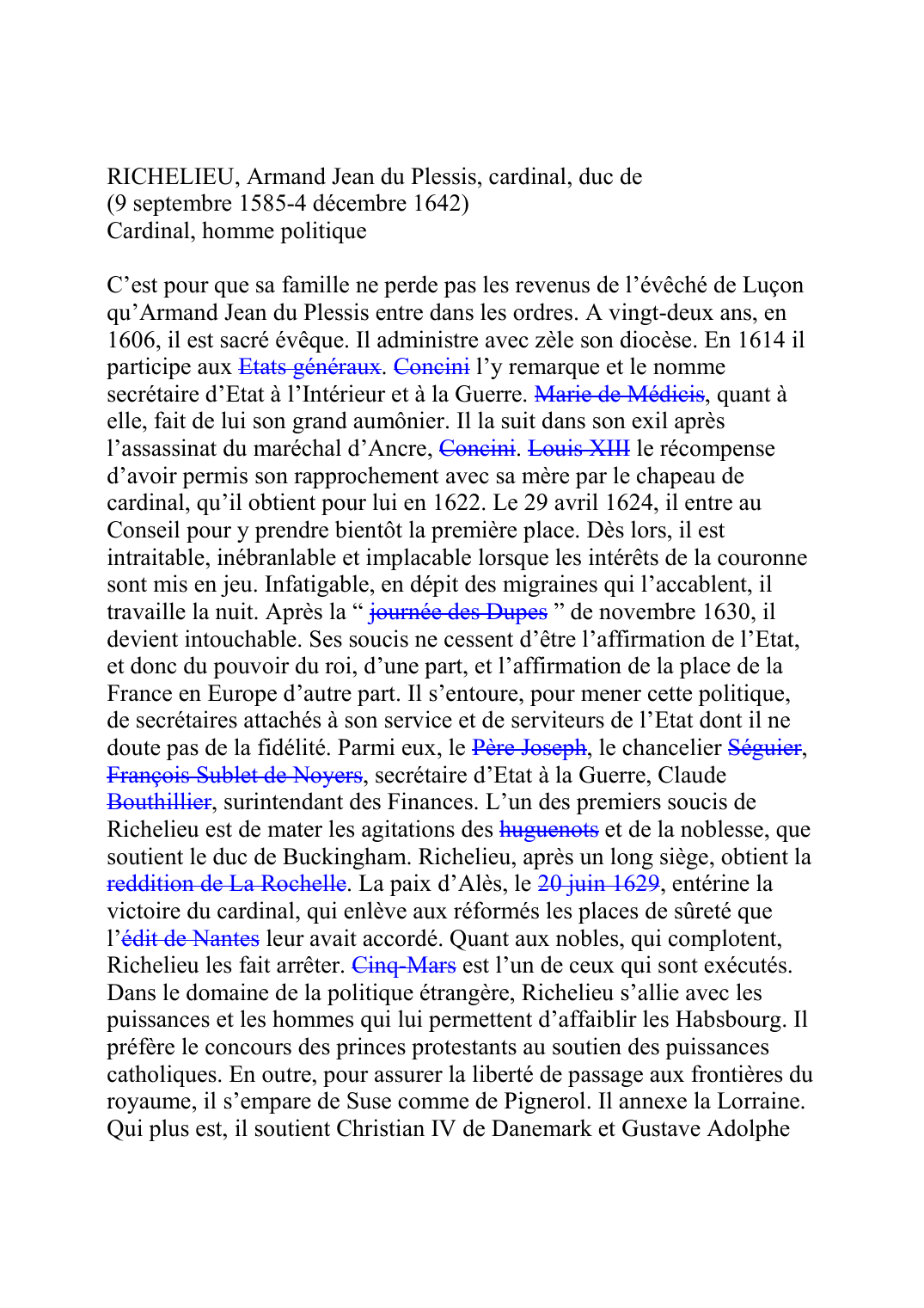 RICHELIEU, Armand Jean du Plessis, cardinal, duc de
(9 septembre 1585-4 décembre 1642)
Cardinal, homme politique

C’est pour que sa famille ne perde pas les revenus de l’évêché de Luçon qu’Armand Jean du Plessis entre dans les ordres. A vingt-deux ans, en 1606, il est sacré évêque. Il administre avec zèle son diocèse. En 1614 il participe aux Etats généraux. Concini l’y remarque et le nomme secrétaire d’Etat à l’Intérieur et à la Guerre. Marie de Médicis, quant à elle, fait de lui son grand aumônier. Il la suit dans son exil après l’assassinat du maréchal d’Ancre, Concini. Louis XIII le récompense d’avoir permis son rapprochement avec sa mère par le chapeau de cardinal, qu’il obtient pour lui en 1622. Le 29 avril 1624, il entre au Conseil pour y prendre bientôt la première place. Dès lors, il est intraitable, inébranlable et implacable lorsque les intérêts de la couronne sont mis en jeu. Infatigable, en dépit des migraines qui l’accablent, il travaille la nuit. Après la “ journée des Dupes ” de novembre 1630, il devient intouchable. Ses soucis ne cessent d’être l’affirmation de l’Etat, et donc du pouvoir du roi, d’une part, et l’affirmation de la place de la France en Europe d’autre part. Il s’entoure, pour mener cette politique, de secrétaires attachés à son service et de serviteurs de l’Etat dont il ne doute pas de la fidélité. Parmi eux, le Père Joseph, le chancelier Séguier, François Sublet de Noyers, secrétaire d’Etat à la Guerre, Claude Bouthillier, surintendant des Finances. L’un des premiers soucis de Richelieu est de mater les agitations des huguenots et de la noblesse, que soutient le duc de Buckingham. Richelieu, après un long siège, obtient la reddition de La Rochelle. La paix d’Alès, le 20 juin 1629, entérine la victoire du cardinal, qui enlève aux réformés les places de sûreté que l’édit de Nantes leur avait accordé. Quant aux nobles, qui complotent, Richelieu les fait arrêter. Cinq-Mars est l’un de ceux qui sont exécutés. Dans le domaine de la politique étrangère, Richelieu s’allie avec les puissances et les hommes qui lui permettent d’affaiblir les Habsbourg. Il préfère le concours des princes protestants au soutien des puissances catholiques. En outre, pour assurer la liberté de passage aux frontières du royaume, il s’empare de Suse comme de Pignerol. Il annexe la Lorraine. Qui plus est, il soutient Christian IV de Danemark et Gustave Adolphe